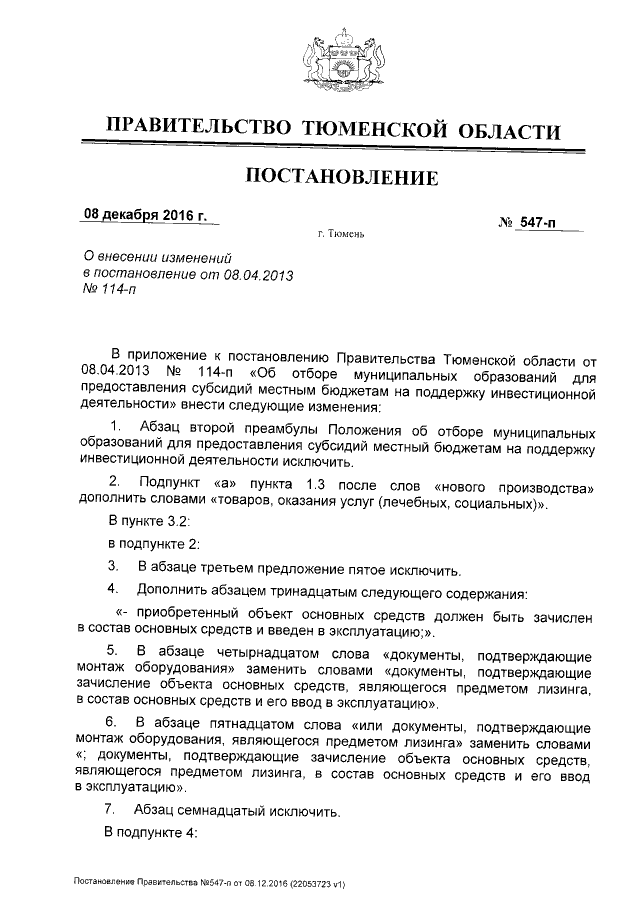 ПРАВИТЕЛЬСТВО ТЮМЕНСКОЙ ОБЛАСТИ

ПОСТАНОВЛЕНИЕ

08 декабря 2016 г.

№ 547-п

г. Тюмень

О внесении изменений в постановление от 08.04.2013 № 114-п

В приложение к постановлению Правительства Тюменской области от 08.04.2013 № 114-п «Об отборе муниципальных образований для предоставления субсидий местным бюджетам на поддержку инвестиционной деятельности» внести следующие изменения:

1. Абзац второй преамбулы Положения об отборе муниципальных образований для предоставления субсидий местный бюджетам на поддержку инвестиционной деятельности исключить.

2. Подпункт «а» пункта 1.3 после слов «нового производства» дополнить словами «товаров, оказания услуг (лечебных, социальных)».

В пункте 3.2:

в подпункте 2:

3. В абзаце третьем предложение пятое исключить.

4. Дополнить абзацем тринадцатым следующего содержания:

«- приобретенный объект основных средств должен быть зачислен в состав основных средств и введен в эксплуатацию;».

5. В абзаце четырнадцатом слова «документы, подтверждающие монтаж оборудования» заменить словами «документы, подтверждающие зачисление объекта основных средств, являющегося предметом лизинга, в состав основных средств и его ввод в эксплуатацию».

6. В абзаце пятнадцатом слова «или документы, подтверждающие монтаж оборудования, являющегося предметом лизинга» заменить словами «; документы, подтверждающие зачисление объекта основных средств, являющегося предметом лизинга, в состав основных средств и его ввод в эксплуатацию».

7. Абзац семнадцатый исключить.

В подпункте 4:

Постановление Правительства №547-п от 08.12.2016 (22053723 v1)